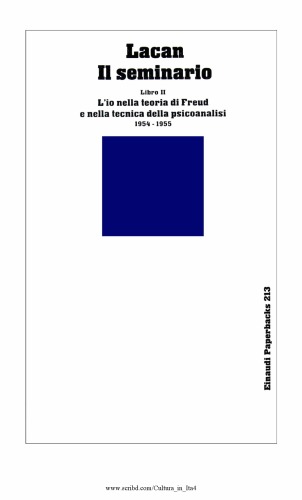 Lacan
Il seminario

Libro II
L'io nella teoria di Freud
e nella tecnica della psicoanalisi
1954 - 1955

Einaudi Paperbacks 213

www.scribd.com/Cultura_in_Ita4